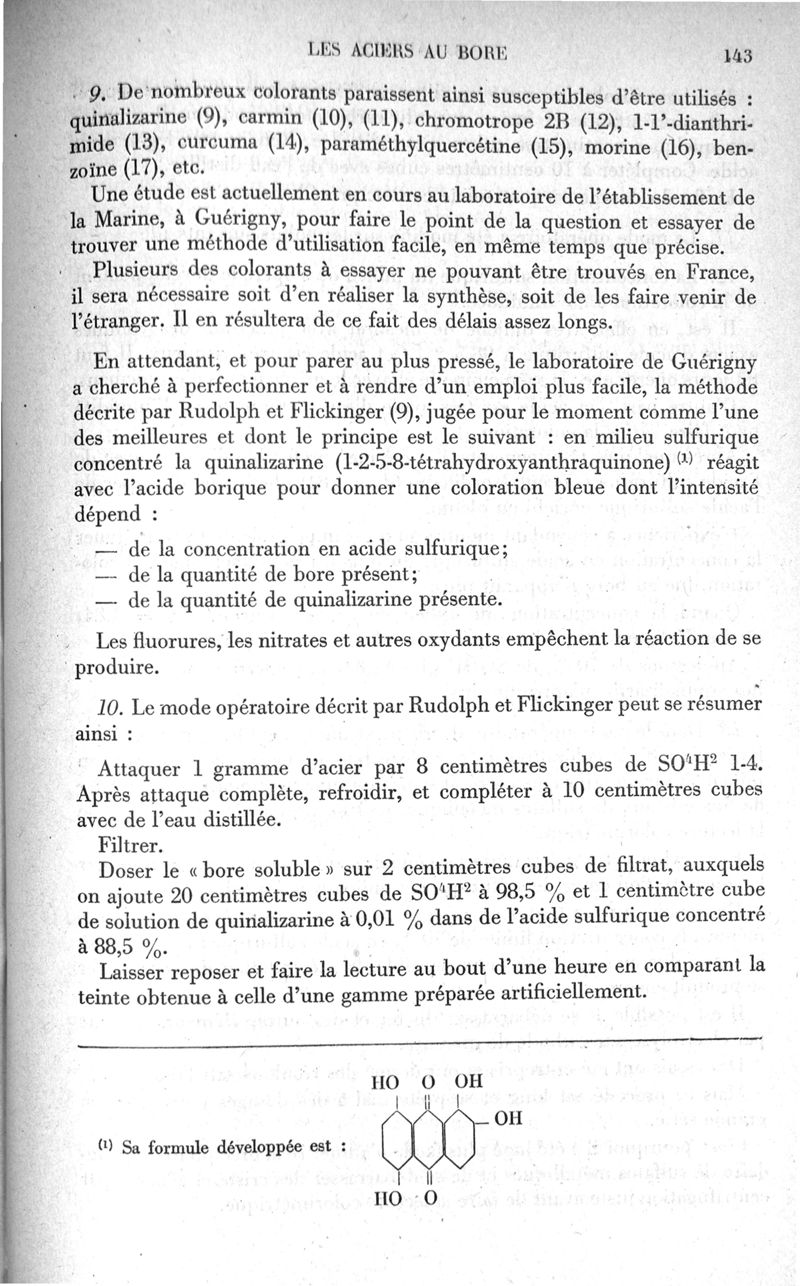 LES ACIERS AU BORE 143

9. De nombreux colorants paraissent ainsi susceptibles d'être utilisés : quinalizarine (9), carmin (10), (11), chromotrope 2B (12), 1-1'-dianthrimide (13), curcuma (14), paraméthylquercétine (15), morine (16), benzoïne (17), etc.

Une étude est actuellement en cours au laboratoire de l'établissement de la Marine, à Guérigny, pour faire le point de la question et essayer de trouver une méthode d'utilisation facile, en même temps que précise.

Plusieurs des colorants à essayer ne pouvant être trouvés en France, il sera nécessaire soit d'en réaliser la synthèse, soit de les faire venir de l'étranger. Il en résultera de ce fait des délais assez longs.

En attendant, et pour parer au plus pressé, le laboratoire de Guérigny a cherché à perfectionner et à rendre d'un emploi plus facile, la méthode décrite par Rudolph et Flickinger (9), jugée pour le moment comme l'une des meilleures et dont le principe est le suivant : en milieu sulfurique concentré la quinalizarine (1-2-5-8-tétrahydroxyanthraquinone) $^{(1)}$ réagit avec l'acide borique pour donner une coloration bleue dont l'intensité dépend :

— de la concentration en acide sulfurique;
— de la quantité de bore présent;
— de la quantité de quinalizarine présente.

Les fluorures, les nitrates et autres oxydants empêchent la réaction de se produire.

10. Le mode opératoire décrit par Rudolph et Flickinger peut se résumer ainsi :

Attaquer 1 gramme d'acier par 8 centimètres cubes de $SO^4H^2$ 1-4. Après attaque complète, refroidir, et compléter à 10 centimètres cubes avec de l'eau distillée.

Filtrer.

Doser le « bore soluble » sur 2 centimètres cubes de filtrat, auxquels on ajoute 20 centimètres cubes de $SO^4H^2$ à 98,5 % et 1 centimètre cube de solution de quinalizarine à 0,01 % dans de l'acide sulfurique concentré à 88,5 %.

Laisser reposer et faire la lecture au bout d'une heure en comparant la teinte obtenue à celle d'une gamme préparée artificiellement.

(1) Sa formule développée est :

HO O OH
OH
HO O